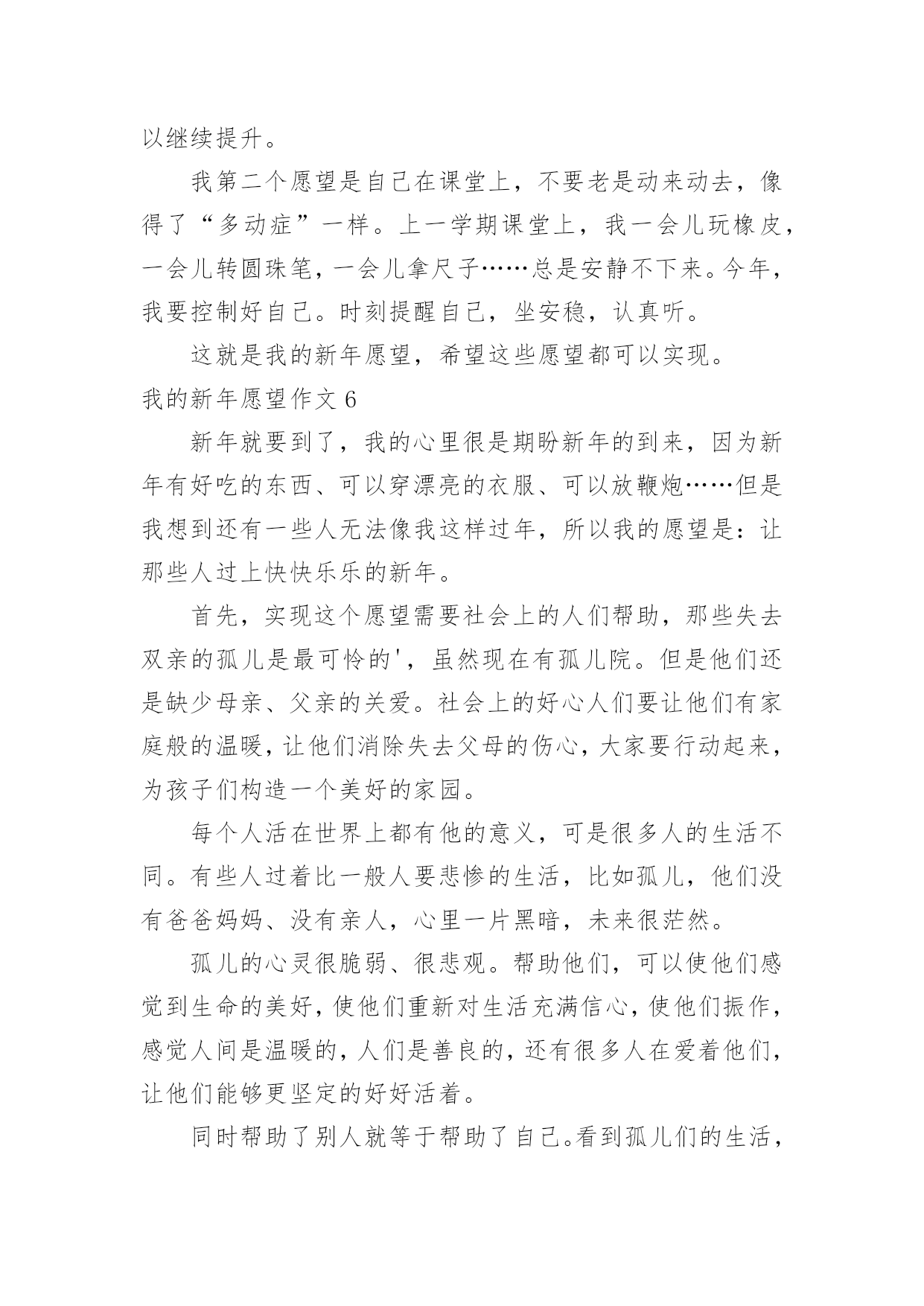 以继续提升。

我第二个愿望是自己在课堂上，不要老是动来动去，像得了“多动症”一样。上一学期课堂上，我一会儿玩橡皮，一会儿转圆珠笔，一会儿拿尺子……总是安静不下来。今年，我要控制好自己。时刻提醒自己，坐安稳，认真听。

这就是我的新年愿望，希望这些愿望都可以实现。

我的新年愿望作文 6

新年就要到了，我的心里很是期盼新年的到来，因为新年有好吃的东西、可以穿漂亮的衣服、可以放鞭炮……但是我想到还有一些人无法像我这样过年，所以我的愿望是：让那些人过上快快乐乐的新年。

首先，实现这个愿望需要社会上的人们帮助，那些失去双亲的孤儿是最可怜的'，虽然现在有孤儿院。但是他们还是缺少母亲、父亲的关爱。社会上的好心人们要让他们有家庭般的温暖，让他们消除失去父母的伤心，大家要行动起来，为孩子们构造一个美好的家园。

每个人活在世界上都有他的意义，可是很多人的生活不同。有些人过着比一般人要悲惨的生活，比如孤儿，他们没有爸爸妈妈、没有亲人，心里一片黑暗，未来很茫然。

孤儿的心灵很脆弱、很悲观。帮助他们，可以使他们感觉到生命的美好，使他们重新对生活充满信心，使他们振作，感觉人间是温暖的，人们是善良的，还有很多人在爱着他们，让他们能够更坚定的好好活着。

同时帮助了别人就等于帮助了自己。看到孤儿们的生活，